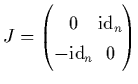 $J = \begin{pmatrix} 0 & \mathrm{id}_n \\ -\mathrm{id}_n & 0 \end{pmatrix}$